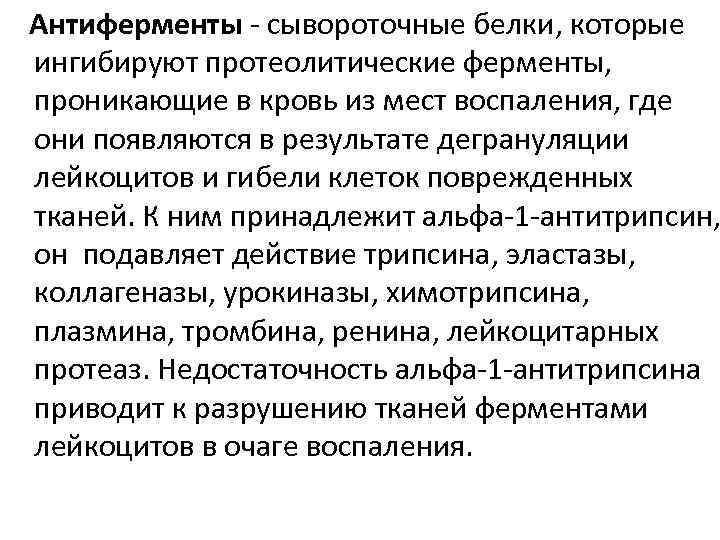 Антиферменты - сывороточные белки, которые ингибируют протеолитические ферменты, проникающие в кровь из мест воспаления, где они появляются в результате дегрануляции лейкоцитов и гибели клеток поврежденных тканей. К ним принадлежит альфа-1-антитрипсин, он подавляет действие трипсина, эластазы, коллагеназы, урокиназы, химотрипсина, плазмина, тромбина, ренина, лейкоцитарных протеаз. Недостаточность альфа-1-антитрипсина приводит к разрушению тканей ферментами лейкоцитов в очаге воспаления.